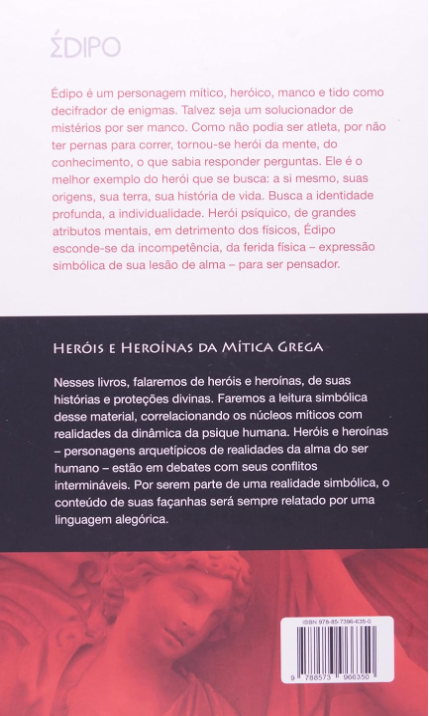 ÉDIPO

Édipo é um personagem mítico, heróico, manco e tido como decifrador de enigmas. Talvez seja um solucionador de mistérios por ser manco. Como não podia ser atleta, por não ter pernas para correr, tornou-se herói da mente, do conhecimento, o que sabia responder perguntas. Ele é o melhor exemplo do herói que se busca: a si mesmo, suas origens, sua terra, sua história de vida. Busca a identidade profunda, a individualidade. Herói psíquico, de grandes atributos mentais, em detrimento dos físicos, Édipo esconde-se da incompetência, da ferida física – expressão simbólica de sua lesão de alma – para ser pensador.

HERÓIS E HEROÍNAS DA MÍTICA GREGA

Nesses livros, falaremos de heróis e heroínas, de suas histórias e proteções divinas. Faremos a leitura simbólica desse material, correlacionando os núcleos míticos com realidades da dinâmica da psique humana. Heróis e heroínas – personagens arquetípicos de realidades da alma do ser humano – estão em debates com seus conflitos intermináveis. Por serem parte de uma realidade simbólica, o conteúdo de suas façanhas será sempre relatado por uma linguagem alegórica.

ISBN 978-85-7396-635-0

9 788573 966350